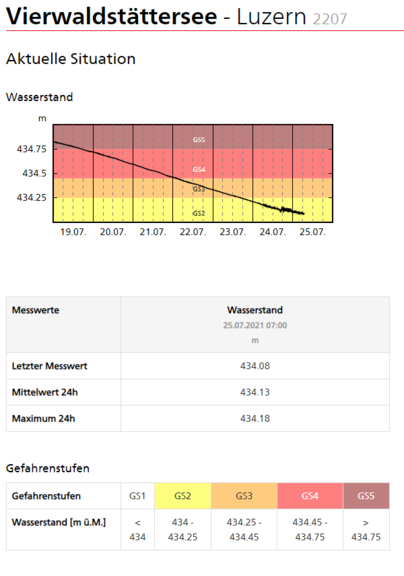 Vierwaldstättersee - Luzern 2207

Aktuelle Situation

Wasserstand

m

434.75
434.5
434.25

GS5
GS4
GS3
GS2

19.07. 20.07. 21.07. 22.07. 23.07. 24.07. 25.07.

| Messwerte | Wasserstand 25.07.2021 07:00 m |
|---|---|
| Letzter Messwert | 434.08 |
| Mittelwert 24h | 434.13 |
| Maximum 24h | 434.18 |

Gefahrenstufen

| Gefahrenstufen | GS1 | GS2 | GS3 | GS4 | GS5 |
|---|---|---|---|---|---|
| Wasserstand [m ü.M.] | < 434 | 434 - 434.25 | 434.25 - 434.45 | 434.45 - 434.75 | > 434.75 |